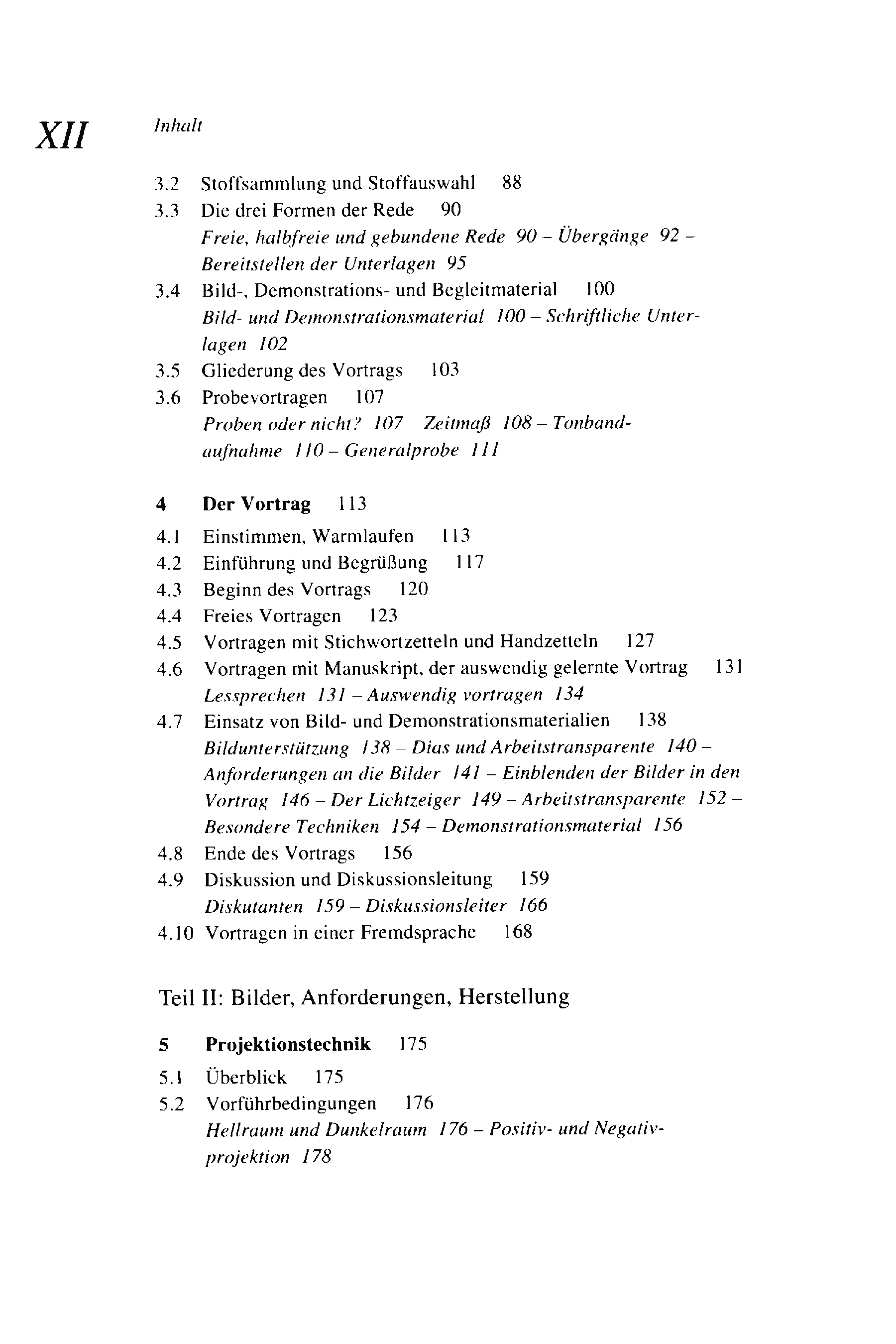 XII Inhalt

3.2 Stoffsammlung und Stoffauswahl 88
3.3 Die drei Formen der Rede 90
Freie, halbfreie und gebundene Rede 90 – Übergänge 92 – Bereitstellen der Unterlagen 95
3.4 Bild-, Demonstrations- und Begleitmaterial 100
Bild- und Demonstrationsmaterial 100 – Schriftliche Unterlagen 102
3.5 Gliederung des Vortrags 103
3.6 Probevortragen 107
Proben oder nicht? 107 – Zeitmaß 108 – Tonbandaufnahme 110 – Generalprobe 111

4 Der Vortrag 113
4.1 Einstimmen, Warmlaufen 113
4.2 Einführung und Begrüßung 117
4.3 Beginn des Vortrags 120
4.4 Freies Vortragen 123
4.5 Vortragen mit Stichwortzetteln und Handzetteln 127
4.6 Vortragen mit Manuskript, der auswendig gelernte Vortrag 131
Lessprechen 131 – Auswendig vortragen 134
4.7 Einsatz von Bild- und Demonstrationsmaterialien 138
Bildunterstützung 138 – Dias und Arbeitstransparente 140 – Anforderungen an die Bilder 141 – Einblenden der Bilder in den Vortrag 146 – Der Lichtzeiger 149 – Arbeitstransparente 152 – Besondere Techniken 154 – Demonstrationsmaterial 156
4.8 Ende des Vortrags 156
4.9 Diskussion und Diskussionsleitung 159
Diskutanten 159 – Diskussionsleiter 166
4.10 Vortragen in einer Fremdsprache 168

Teil II: Bilder, Anforderungen, Herstellung

5 Projektionstechnik 175
5.1 Überblick 175
5.2 Vorführbedingungen 176
Hellraum und Dunkelraum 176 – Positiv- und Negativprojektion 178